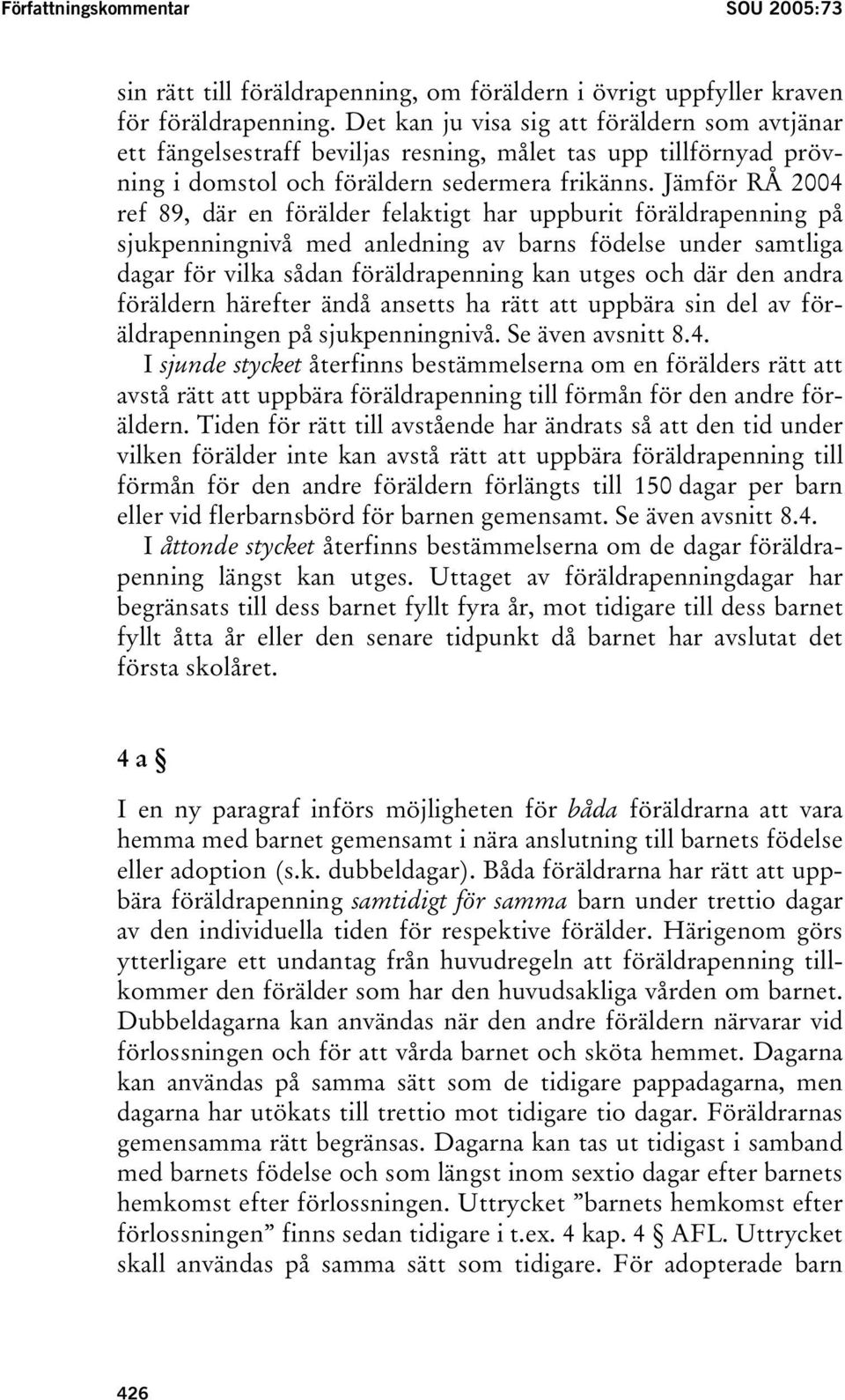 Författningskommentar SOU 2005:73

sin rätt till föräldrapenning, om föräldern i övrigt uppfyller kraven för föräldrapenning. Det kan ju visa sig att föräldern som avtjänar ett fängelsestraff beviljas resning, målet tas upp tillförnyad prövning i domstol och föräldern sedermera frikänns. Jämför RÅ 2004 ref 89, där en förälder felaktigt har uppburit föräldrapenning på sjukpenningnivå med anledning av barns födelse under samtliga dagar för vilka sådan föräldrapenning kan utges och där den andra föräldern härefter ändå ansetts ha rätt att uppbära sin del av föräldrapenningen på sjukpenningnivå. Se även avsnitt 8.4.

I sjunde stycket återfinns bestämmelserna om en förälders rätt att avstå rätt att uppbära föräldrapenning till förmån för den andre föräldern. Tiden för rätt till avstående har ändrats så att den tid under vilken förälder inte kan avstå rätt att uppbära föräldrapenning till förmån för den andre föräldern förlängts till 150 dagar per barn eller vid flerbarnsbörd för barnen gemensamt. Se även avsnitt 8.4.

I åttonde stycket återfinns bestämmelserna om de dagar föräldrapenning längst kan utges. Uttaget av föräldrapenningdagar har begränsats till dess barnet fyllt fyra år, mot tidigare till dess barnet fyllt åtta år eller den senare tidpunkt då barnet har avslutat det första skolåret.

4 a §

I en ny paragraf införs möjligheten för båda föräldrarna att vara hemma med barnet gemensamt i nära anslutning till barnets födelse eller adoption (s.k. dubbeldagar). Båda föräldrarna har rätt att uppbära föräldrapenning samtidigt för samma barn under trettio dagar av den individuella tiden för respektive förälder. Härigenom görs ytterligare ett undantag från huvudregeln att föräldrapenning tillkommer den förälder som har den huvudsakliga vården om barnet. Dubbeldagarna kan användas när den andre föräldern närvarar vid förlossningen och för att vårda barnet och sköta hemmet. Dagarna kan användas på samma sätt som de tidigare pappadagarna, men dagarna har utökats till trettio mot tidigare tio dagar. Föräldrarnas gemensamma rätt begränsas. Dagarna kan tas ut tidigast i samband med barnets födelse och som längst inom sextio dagar efter barnets hemkomst efter förlossningen. Uttrycket ”barnets hemkomst efter förlossningen” finns sedan tidigare i t.ex. 4 kap. 4 § AFL. Uttrycket skall användas på samma sätt som tidigare. För adopterade barn

426